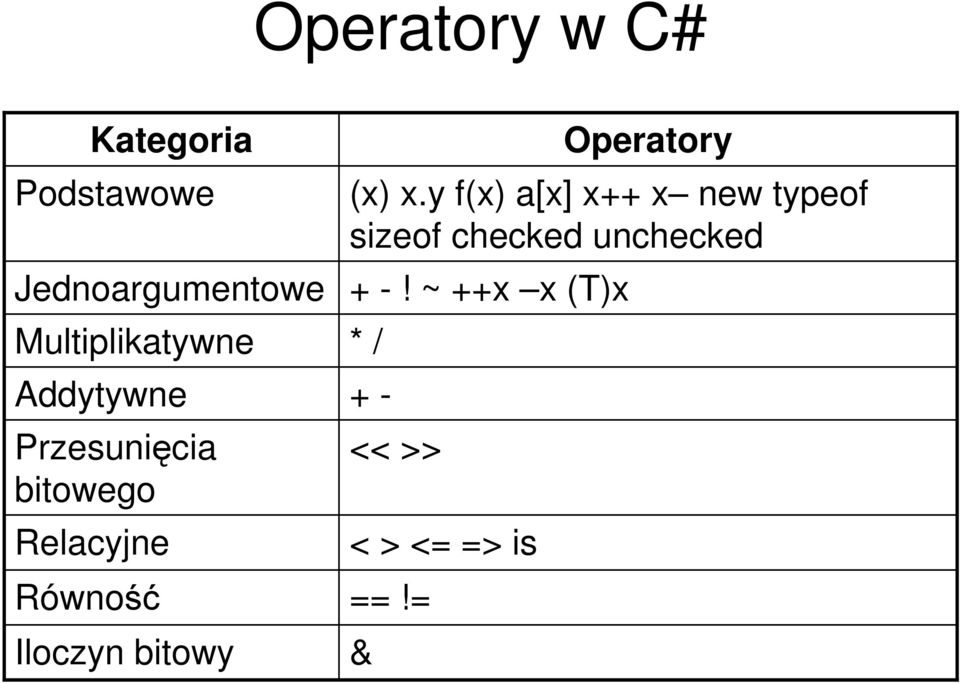 Operatory w C#

| Kategoria | Operatory |
|---|---|
| Podstawowe | (x) x.y f(x) a[x] x++ x– new typeof sizeof checked unchecked |
| Jednoargumentowe | + - ! ~ ++x –x (T)x |
| Multiplikatywne | * / |
| Addytywne | + - |
| Przesunięcia bitowego | << >> |
| Relacyjne | < > <= => is |
| Równość | == != |
| Iloczyn bitowy | & |